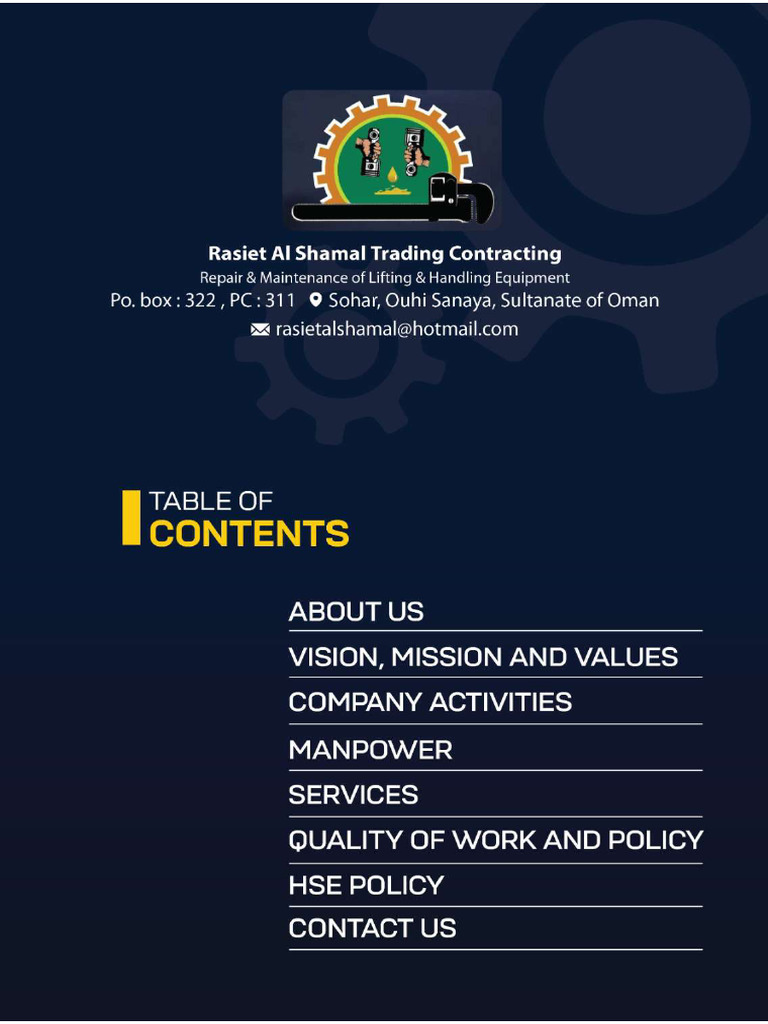 Rasiet Al Shamal Trading Contracting
Repair & Maintenance of Lifting & Handling Equipment
Po. box : 322 , PC : 311 Sohar, Ouhi Sanaya, Sultanate of Oman
rasietalshamal@hotmail.com

TABLE OF
CONTENTS

ABOUT US
VISION, MISSION AND VALUES
COMPANY ACTIVITIES
MANPOWER
SERVICES
QUALITY OF WORK AND POLICY
HSE POLICY
CONTACT US